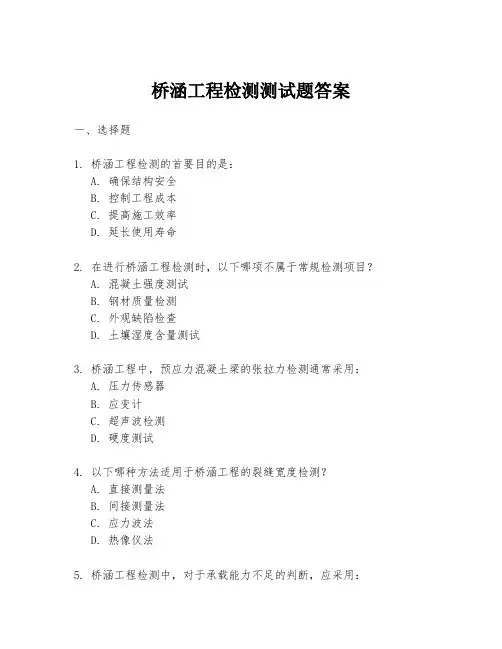 桥涵工程检测测试题答案

一、选择题

1. 桥涵工程检测的首要目的是：
A. 确保结构安全
B. 控制工程成本
C. 提高施工效率
D. 延长使用寿命

2. 在进行桥涵工程检测时，以下哪项不属于常规检测项目？
A. 混凝土强度测试
B. 钢材质量检测
C. 外观缺陷检查
D. 土壤湿度含量测试

3. 桥涵工程中，预应力混凝土梁的张拉力检测通常采用：
A. 压力传感器
B. 应变计
C. 超声波检测
D. 硬度测试

4. 以下哪种方法适用于桥涵工程的裂缝宽度检测？
A. 直接测量法
B. 间接测量法
C. 应力波法
D. 热像仪法

5. 桥涵工程检测中，对于承载能力不足的判断，应采用：